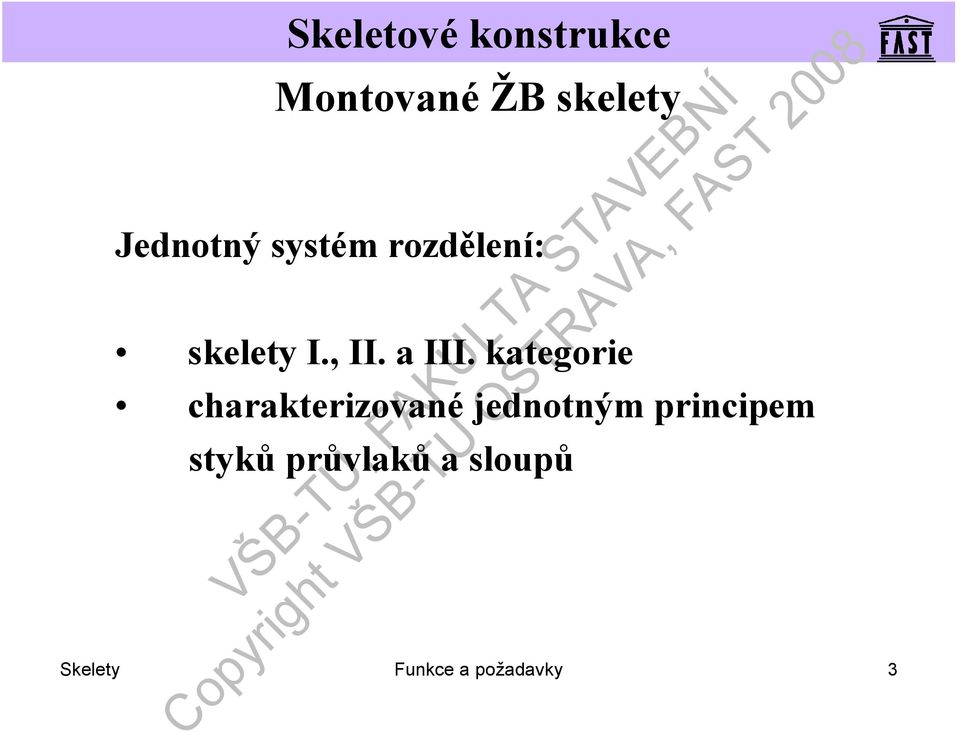 Skeletové konstrukce

FAST

Montované ŽB skelety

Jednotný systém rozdělení:

• skelety I., II. a III. kategorie
• charakterizované jednotným principem styků průvlaků a sloupů

VŠB-TU, FAKULTA STAVEBNÍ
Copyright VŠB-TU OSTRAVA, FAST 2008

Skelety Funkce a požadavky 3